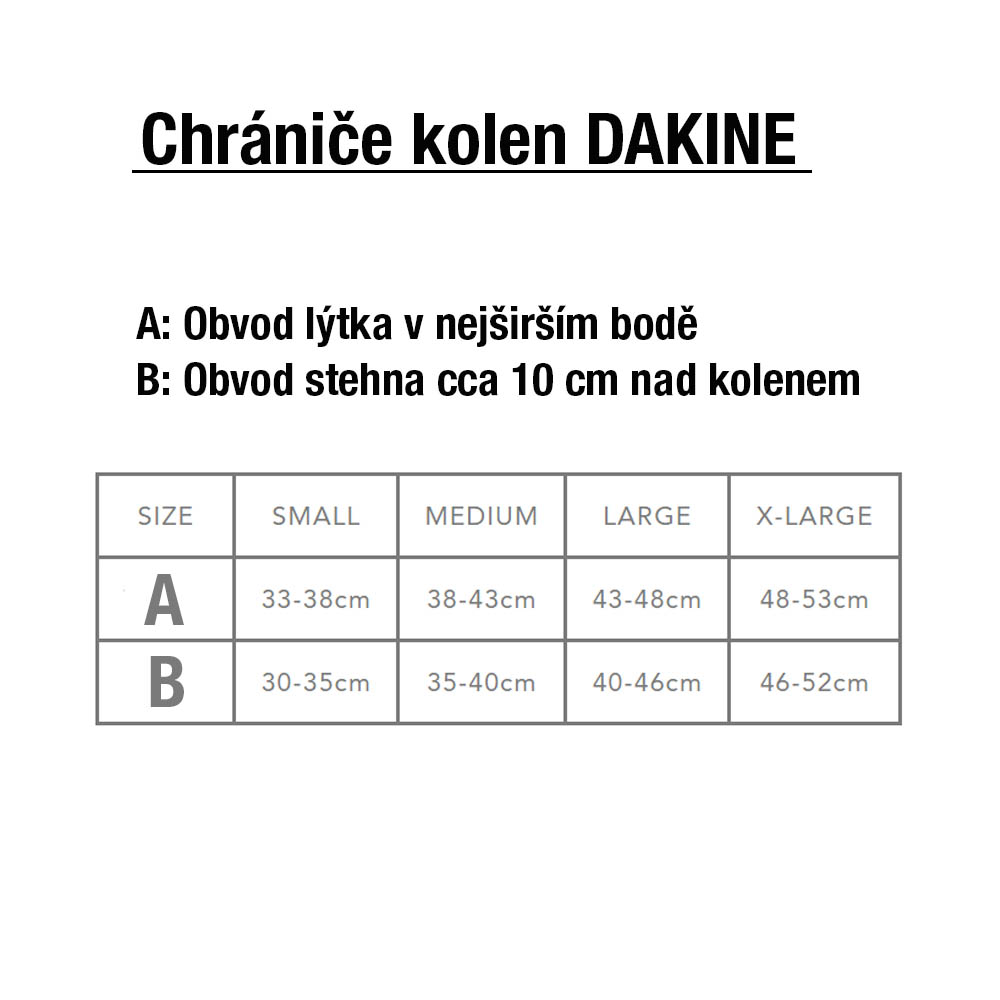 Chrániče kolen DAKINE

A: Obvod lýtka v nejširším bodě
B: Obvod stehna cca 10 cm nad kolenem

| SIZE | SMALL | MEDIUM | LARGE | X-LARGE |
|---|---|---|---|---|
| A | 33-38cm | 38-43cm | 43-48cm | 48-53cm |
| B | 30-35cm | 35-40cm | 40-46cm | 46-52cm |